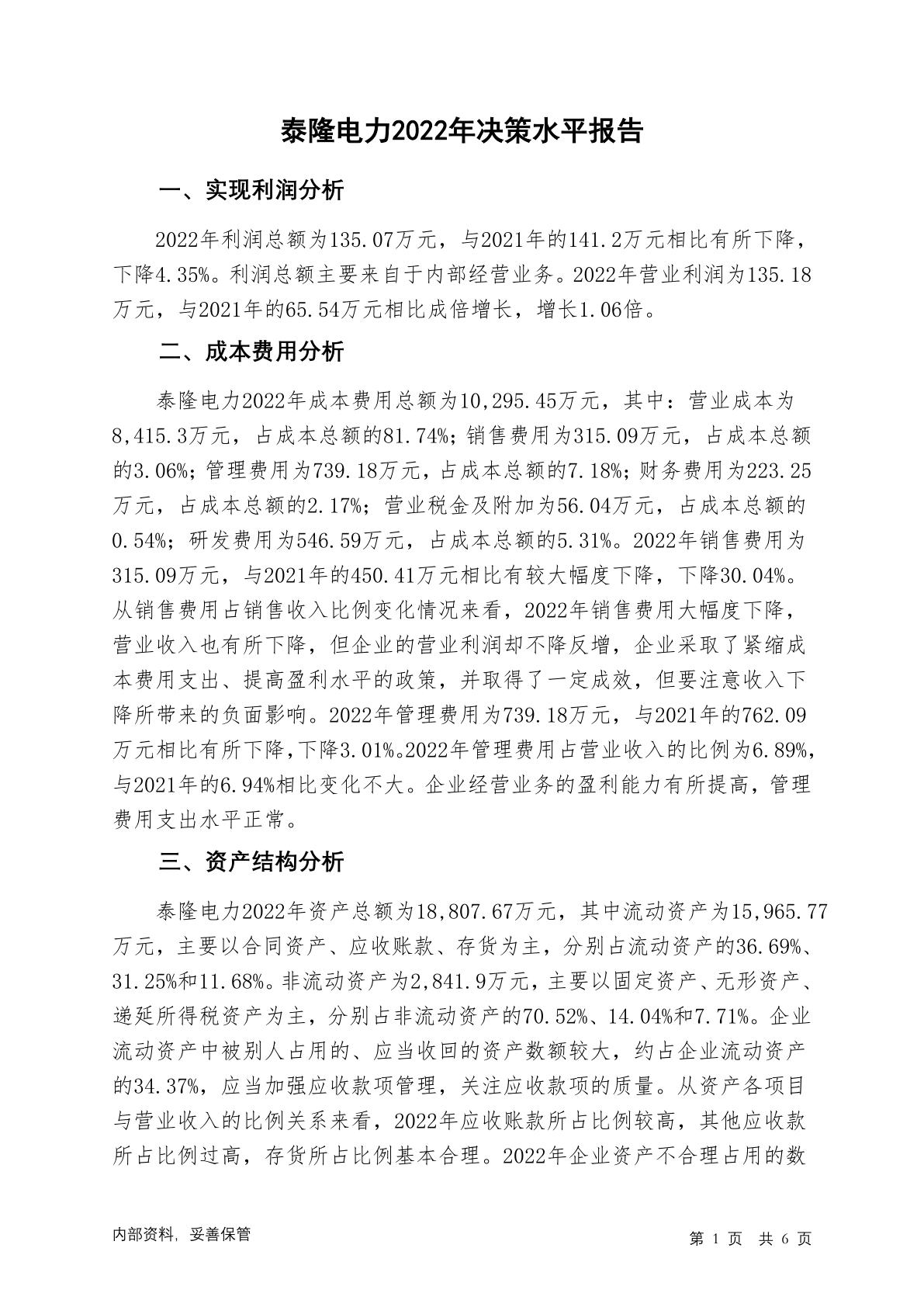 泰隆电力2022年决策水平报告

一、实现利润分析

2022年利润总额为135.07万元，与2021年的141.2万元相比有所下降，下降4.35%。利润总额主要来自于内部经营业务。2022年营业利润为135.18万元，与2021年的65.54万元相比成倍增长，增长1.06倍。

二、成本费用分析

泰隆电力2022年成本费用总额为10,295.45万元，其中：营业成本为8,415.3万元，占成本总额的81.74%；销售费用为315.09万元，占成本总额的3.06%；管理费用为739.18万元，占成本总额的7.18%；财务费用为223.25万元，占成本总额的2.17%；营业税金及附加为56.04万元，占成本总额的0.54%；研发费用为546.59万元，占成本总额的5.31%。2022年销售费用为315.09万元，与2021年的450.41万元相比有较大幅度下降，下降30.04%。从销售费用占销售收入比例变化情况来看，2022年销售费用大幅度下降，营业收入也有所下降，但企业的营业利润却不降反增，企业采取了紧缩成本费用支出、提高盈利水平的政策，并取得了一定成效，但要注意收入下降所带来的负面影响。2022年管理费用为739.18万元，与2021年的762.09万元相比有所下降，下降3.01%。2022年管理费用占营业收入的比例为6.89%，与2021年的6.94%相比变化不大。企业经营业务的盈利能力有所提高，管理费用支出水平正常。

三、资产结构分析

泰隆电力2022年资产总额为18,807.67万元，其中流动资产为15,965.77万元，主要以合同资产、应收账款、存货为主，分别占流动资产的36.69%、31.25%和11.68%。非流动资产为2,841.9万元，主要以固定资产、无形资产、递延所得税资产为主，分别占非流动资产的70.52%、14.04%和7.71%。企业流动资产中被别人占用的、应当收回的资产数额较大，约占企业流动资产的34.37%，应当加强应收款项管理，关注应收款项的质量。从资产各项目与营业收入的比例关系来看，2022年应收账款所占比例较高，其他应收款所占比例过高，存货所占比例基本合理。2022年企业资产不合理占用的数

内部资料，妥善保管

第 1 页 共 6 页